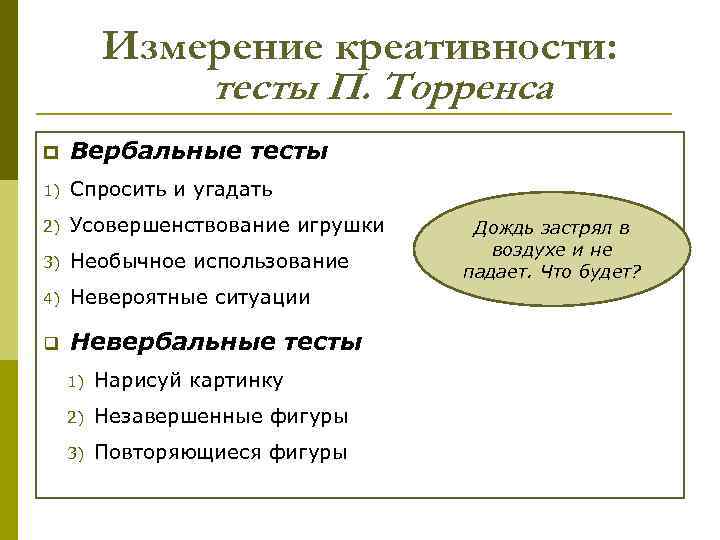 Измерение креативности: тесты П. Торренса

Вербальные тесты
1) Спросить и угадать
2) Усовершенствование игрушки
3) Необычное использование
4) Невероятные ситуации

Дождь застрял в воздухе и не падает. Что будет?

Невербальные тесты
1) Нарисуй картинку
2) Незавершенные фигуры
3) Повторяющиеся фигуры